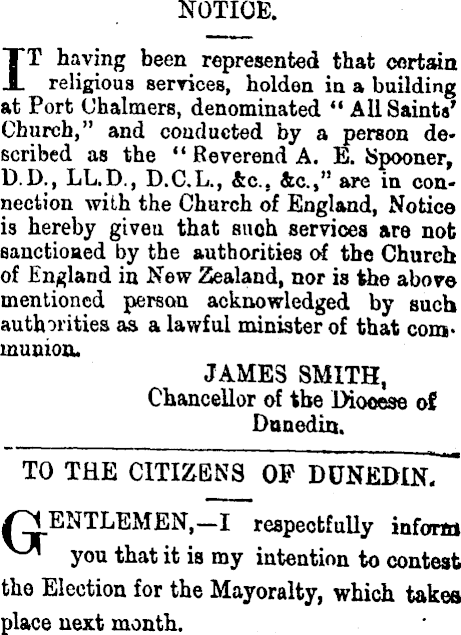 NOTICE.

IT having been represented that certain religious services, holden in a building at Port Chalmers, denominated "All Saints' Church," and conducted by a person described as the "Reverend A. E. Spooner, D.D., LL.D., D.C.L., &c., &c.," are in connection with the Church of England, Notice is hereby given that such services are not sanctioned by the authorities of the Church of England in New Zealand, nor is the above mentioned person acknowledged by such authorities as a lawful minister of that communion.

JAMES SMITH,
Chancellor of the Diocese of Dunedin.

TO THE CITIZENS OF DUNEDIN.

GENTLEMEN,—I respectfully inform you that it is my intention to contest the Election for the Mayoralty, which takes place next month.